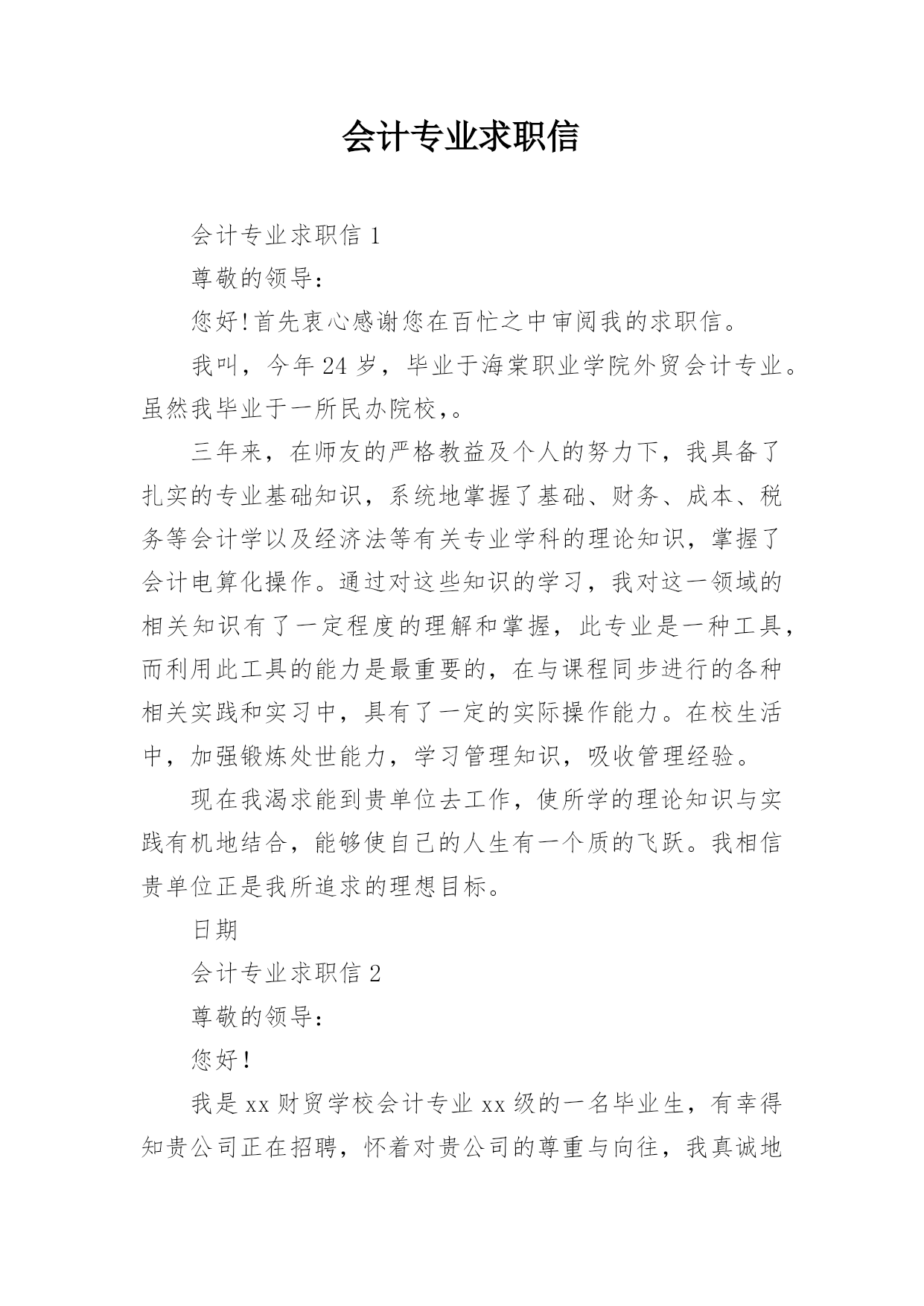 会计专业求职信

会计专业求职信 1

尊敬的领导：

您好!首先衷心感谢您在百忙之中审阅我的求职信。

我叫，今年 24 岁，毕业于海棠职业学院外贸会计专业。虽然我毕业于一所民办院校,。

三年来，在师友的严格教益及个人的努力下，我具备了扎实的专业基础知识，系统地掌握了基础、财务、成本、税务等会计学以及经济法等有关专业学科的理论知识，掌握了会计电算化操作。通过对这些知识的学习，我对这一领域的相关知识有了一定程度的理解和掌握，此专业是一种工具，而利用此工具的能力是最重要的，在与课程同步进行的各种相关实践和实习中，具有了一定的实际操作能力。在校生活中，加强锻炼处世能力，学习管理知识，吸收管理经验。

现在我渴求能到贵单位去工作，使所学的理论知识与实践有机地结合，能够使自己的人生有一个质的飞跃。我相信贵单位正是我所追求的理想目标。

日期

会计专业求职信 2

尊敬的领导：

您好!

我是 xx 财贸学校会计专业 xx 级的一名毕业生，有幸得知贵公司正在招聘，怀着对贵公司的尊重与向往，我真诚地